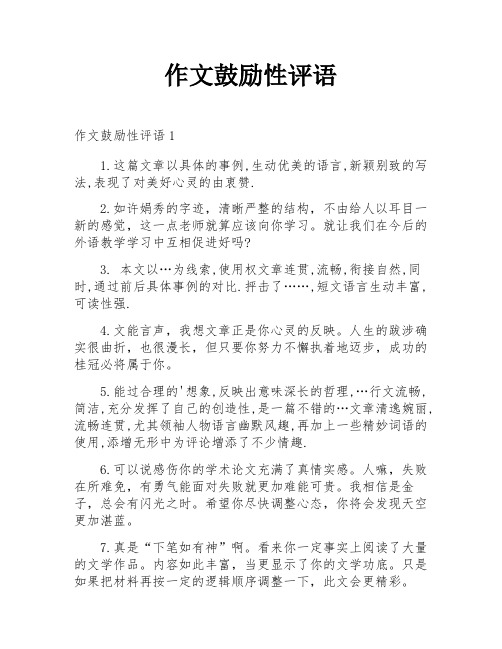 作文鼓励性评语

作文鼓励性评语 1

1.这篇文章以具体的事例,生动优美的语言,新颖别致的写法,表现了对美好心灵的由衷赞.

2.如许娟秀的字迹，清晰严整的结构，不由给人以耳目一新的感觉，这一点老师就算应该向你学习。就让我们在今后的外语教学学习中互相促进好吗?

3. 本文以…为线索,使用权文章连贯,流畅,衔接自然,同时,通过前后具体事例的对比.抨击了……,短文语言生动丰富,可读性强.

4.文能言声，我想文章正是你心灵的反映。人生的跋涉确实很曲折，也很漫长，但只要你努力不懈执着地迈步，成功的桂冠必将属于你。

5.能过合理的'想象,反映出意味深长的哲理,…行文流畅,简洁,充分发挥了自己的创造性,是一篇不错的…文章清逸婉丽,流畅连贯,尤其领袖人物语言幽默风趣,再加上一些精妙词语的使用,添增无形中为评论增添了不少情趣.

6.可以说感伤你的学术论文充满了真情实感。人嘛，失败在所难免，有勇气能面对失败就更加难能可贵。我相信是金子，总会有闪光之时。希望你尽快调整心态，你将会发现天空更加湛蓝。

7.真是“下笔如有神”啊。看来你一定事实上阅读了大量的文学作品。内容如此丰富，当更显示了你的文学功底。只是如果把材料再按一定的逻辑顺序调整一下，此文会更精彩。